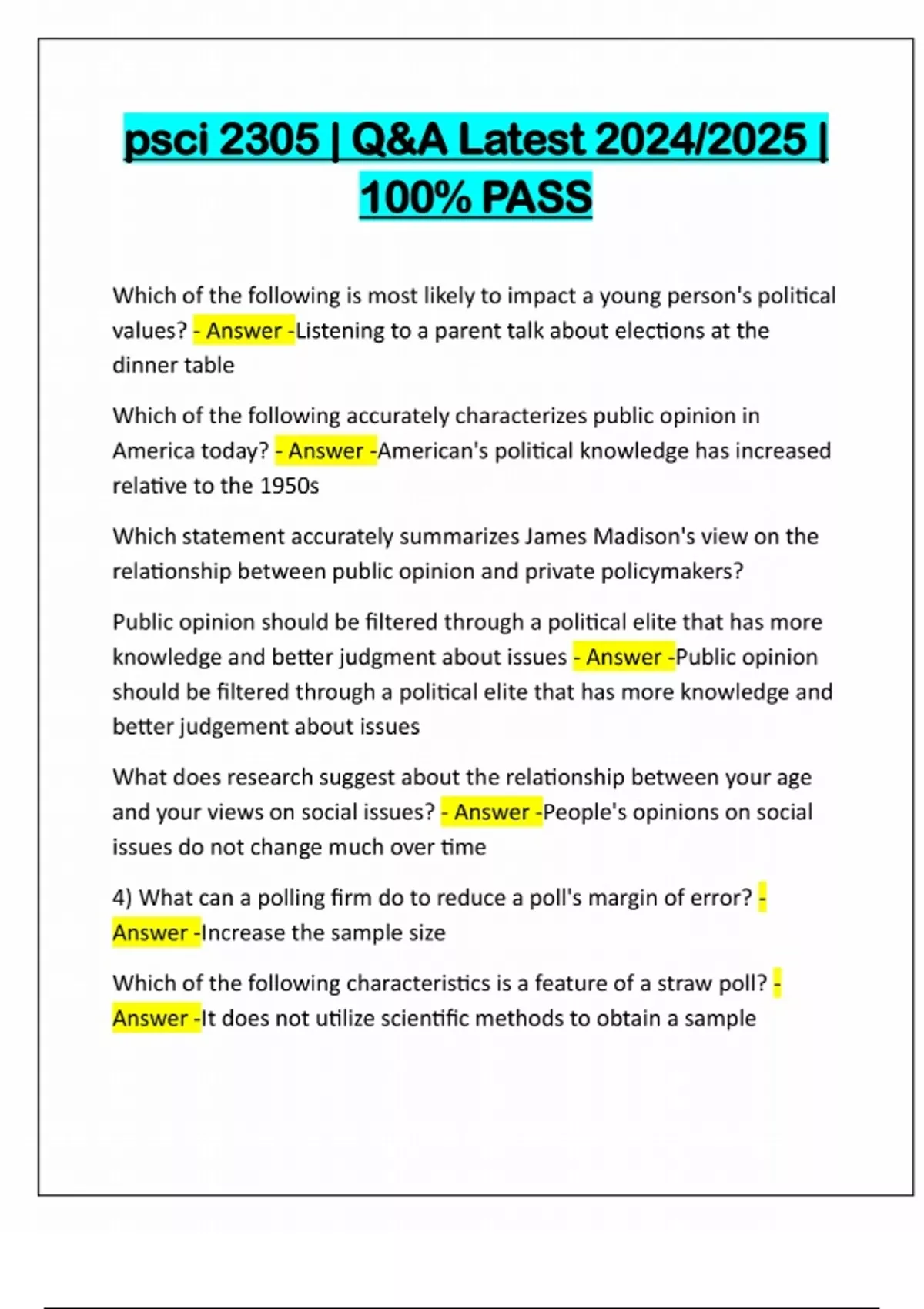 psci 2305 | Q&A Latest 2024/2025 | 100% PASS

Which of the following is most likely to impact a young person's political values? - Answer -Listening to a parent talk about elections at the dinner table

Which of the following accurately characterizes public opinion in America today? - Answer -American's political knowledge has increased relative to the 1950s

Which statement accurately summarizes James Madison's view on the relationship between public opinion and private policymakers?

Public opinion should be filtered through a political elite that has more knowledge and better judgment about issues - Answer -Public opinion should be filtered through a political elite that has more knowledge and better judgement about issues

What does research suggest about the relationship between your age and your views on social issues? - Answer -People's opinions on social issues do not change much over time

4) What can a polling firm do to reduce a poll's margin of error? - Answer -Increase the sample size

Which of the following characteristics is a feature of a straw poll? - Answer -It does not utilize scientific methods to obtain a sample